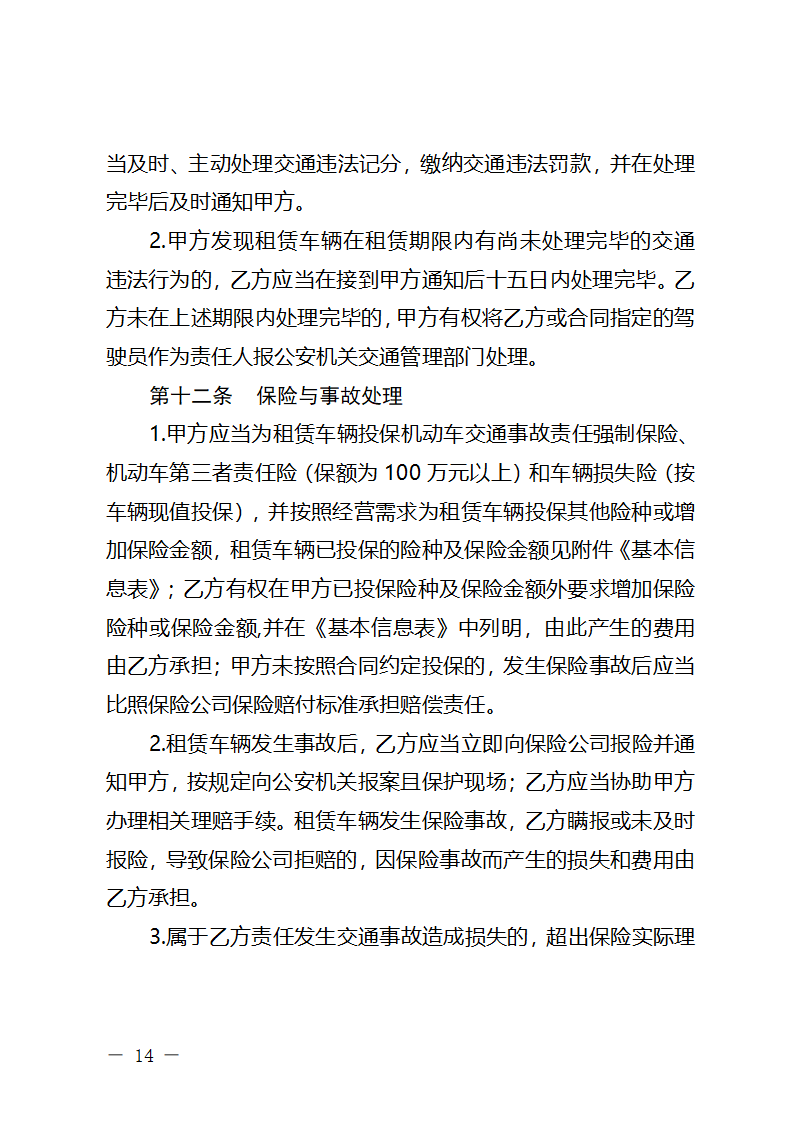 当及时、主动处理交通违法记分，缴纳交通违法罚款，并在处理完毕后及时通知甲方。

2.甲方发现租赁车辆在租赁期限内有尚未处理完毕的交通违法行为的，乙方应当在接到甲方通知后十五日内处理完毕。乙方未在上述期限内处理完毕的，甲方有权将乙方或合同指定的驾驶员作为责任人报公安机关交通管理部门处理。

第十二条　保险与事故处理

1.甲方应当为租赁车辆投保机动车交通事故责任强制保险、机动车第三者责任险（保额为 100 万元以上）和车辆损失险（按车辆现值投保），并按照经营需求为租赁车辆投保其他险种或增加保险金额，租赁车辆已投保的险种及保险金额见附件《基本信息表》；乙方有权在甲方已投保险种及保险金额外要求增加保险险种或保险金额,并在《基本信息表》中列明，由此产生的费用由乙方承担；甲方未按照合同约定投保的，发生保险事故后应当比照保险公司保险赔付标准承担赔偿责任。

2.租赁车辆发生事故后，乙方应当立即向保险公司报险并通知甲方，按规定向公安机关报案且保护现场；乙方应当协助甲方办理相关理赔手续。租赁车辆发生保险事故，乙方瞒报或未及时报险，导致保险公司拒赔的，因保险事故而产生的损失和费用由乙方承担。

3.属于乙方责任发生交通事故造成损失的，超出保险实际理

— 14 —